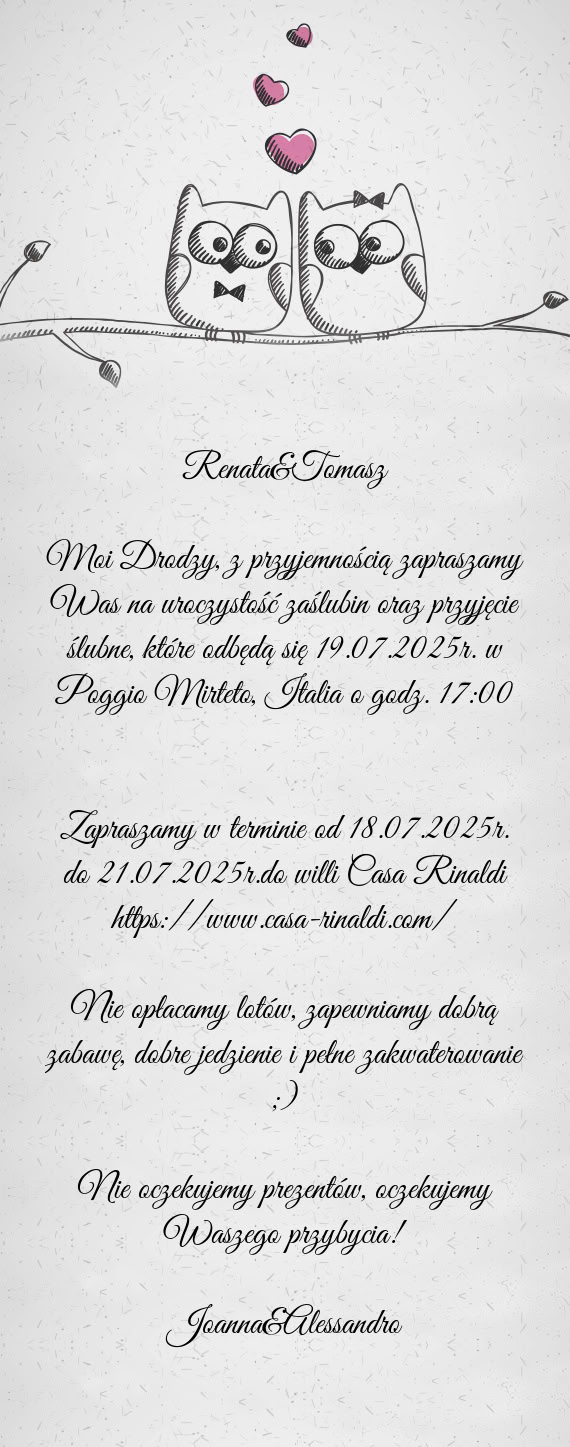 Renata&Tomasz

Moi Drodzy, z przyjemnością zapraszamy Was na uroczystość zaślubin oraz przyjęcie ślubne, które odbędą się 19.07.2025r. w Poggio Mirteto, Italia o godz. 17:00

Zapraszamy w terminie od 18.07.2025r. do 21.07.2025r.do willi Casa Rinaldi https://www.casa-rinaldi.com/

Nie opłacamy lotów, zapewniamy dobrą zabawę, dobre jedzienie i pełne zakwaterowanie ;)

Nie oczekujemy prezentów, oczekujemy Waszego przybycia!

Joanna&Alessandro